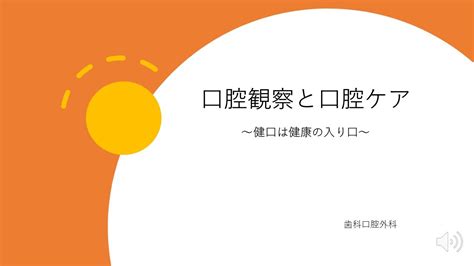 口腔観察と口腔ケア

～健口は健康の入り口～

歯科口腔外科